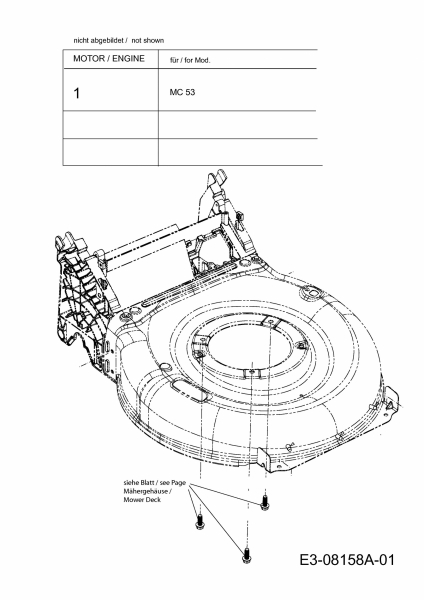 nicht abgebildet / not shown

| MOTOR / ENGINE | für / for Mod. |
|---|---|
| 1 | MC 53 |
| | |
| | |

siehe Blatt / see Page Mähergehäuse / Mower Deck

E3-08158A-01